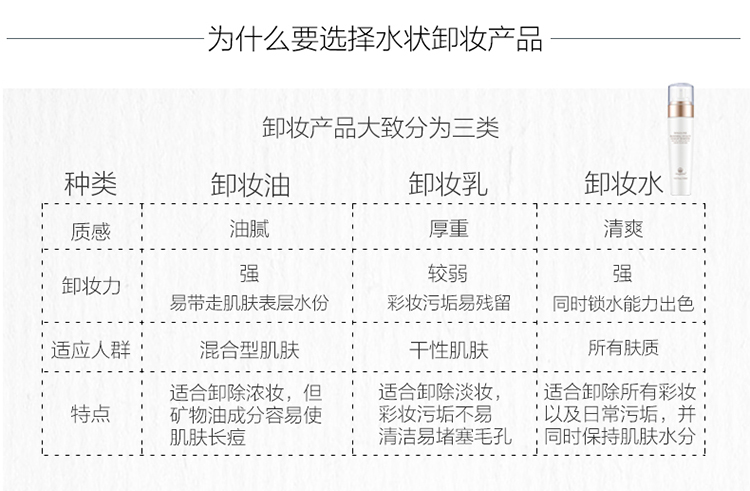 为什么要选择水状卸妆产品

卸妆产品大致分为三类

| 种类 | 卸妆油 | 卸妆乳 | 卸妆水 |
|---|---|---|---|
| 质感 | 油腻 | 厚重 | 清爽 |
| 卸妆力 | 强 易带走肌肤表层水份 | 较弱 彩妆污垢易残留 | 强 同时锁水能力出色 |
| 适应人群 | 混合型肌肤 | 干性肌肤 | 所有肤质 |
| 特点 | 适合卸除浓妆，但矿物油成分容易使肌肤长痘 | 适合卸除淡妆，彩妆污垢不易清洁易堵塞毛孔 | 适合卸除所有彩妆以及日常污垢，并同时保持肌肤水分 |